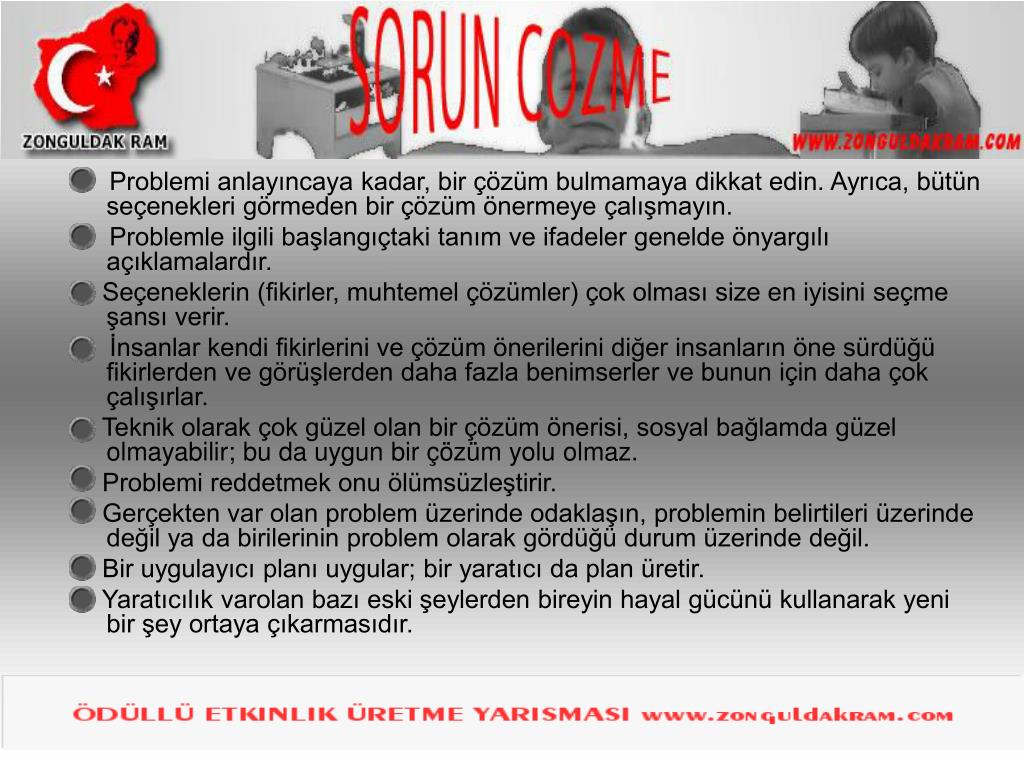 ZONGULDAK RAM

SORUN COZME

WWW.ZONGULDAKRAM.COM

Problemi anlayıncaya kadar, bir çözüm bulmamaya dikkat edin. Ayrıca, bütün seçenekleri görmeden bir çözüm önermeye çalışmayın.

Problemle ilgili başlangıçtaki tanım ve ifadeler genelde önyargılı açıklamalardır.

Seçeneklerin (fikirler, muhtemel çözümler) çok olması size en iyisini seçme şansı verir.

İnsanlar kendi fikirlerini ve çözüm önerilerini diğer insanların öne sürdüğü fikirlerden ve görüşlerden daha fazla benimserler ve bunun için daha çok çalışırlar.

Teknik olarak çok güzel olan bir çözüm önerisi, sosyal bağlamda güzel olmayabilir; bu da uygun bir çözüm yolu olmaz.

Problemi reddetmek onu ölümsüzleştirir.

Gerçekten var olan problem üzerinde odaklaşın, problemin belirtileri üzerinde değil ya da birilerinin problem olarak gördüğü durum üzerinde değil.

Bir uygulayıcı planı uygular; bir yaratıcı da plan üretir.

Yaratıcılık varolan bazı eski şeylerden bireyin hayal gücünü kullanarak yeni bir şey ortaya çıkarmasıdır.

ÖDÜLLÜ ETKINLIK ÜRETME YARISMASI www.zonguldakram.com